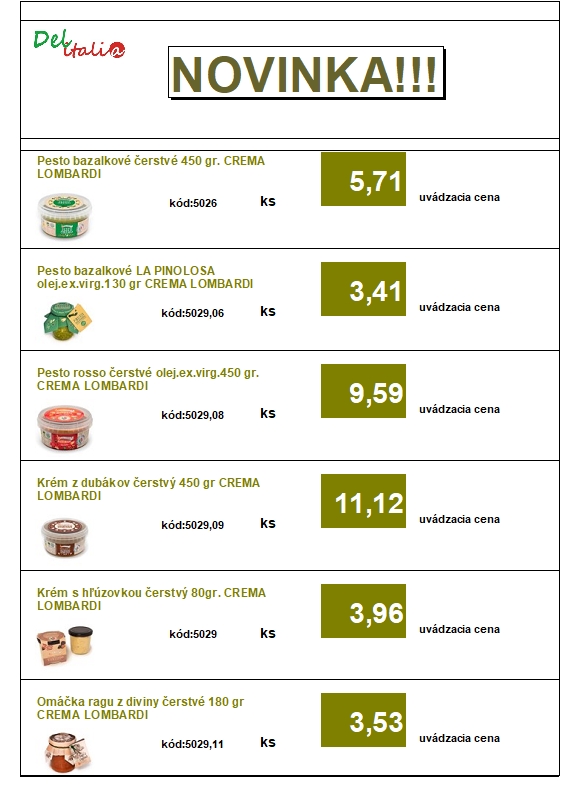 Del Italia

NOVINKA!!!

Pesto bazalkové čerstvé 450 gr. CREMA LOMBARDI

kód:5026 ks

5,71

uvádzacia cena

Pesto bazalkové LA PINOLOSA olej.ex.virg.130 gr CREMA LOMBARDI

kód:5029,06 ks

3,41

uvádzacia cena

Pesto rosso čerstvé olej.ex.virg.450 gr. CREMA LOMBARDI

kód:5029,08 ks

9,59

uvádzacia cena

Krém z dubákov čerstvý 450 gr CREMA LOMBARDI

kód:5029,09 ks

11,12

uvádzacia cena

Krém s hľúzovkou čerstvý 80gr. CREMA LOMBARDI

kód:5029 ks

3,96

uvádzacia cena

Omáčka ragu z diviny čerstvé 180 gr CREMA LOMBARDI

kód:5029,11 ks

3,53

uvádzacia cena